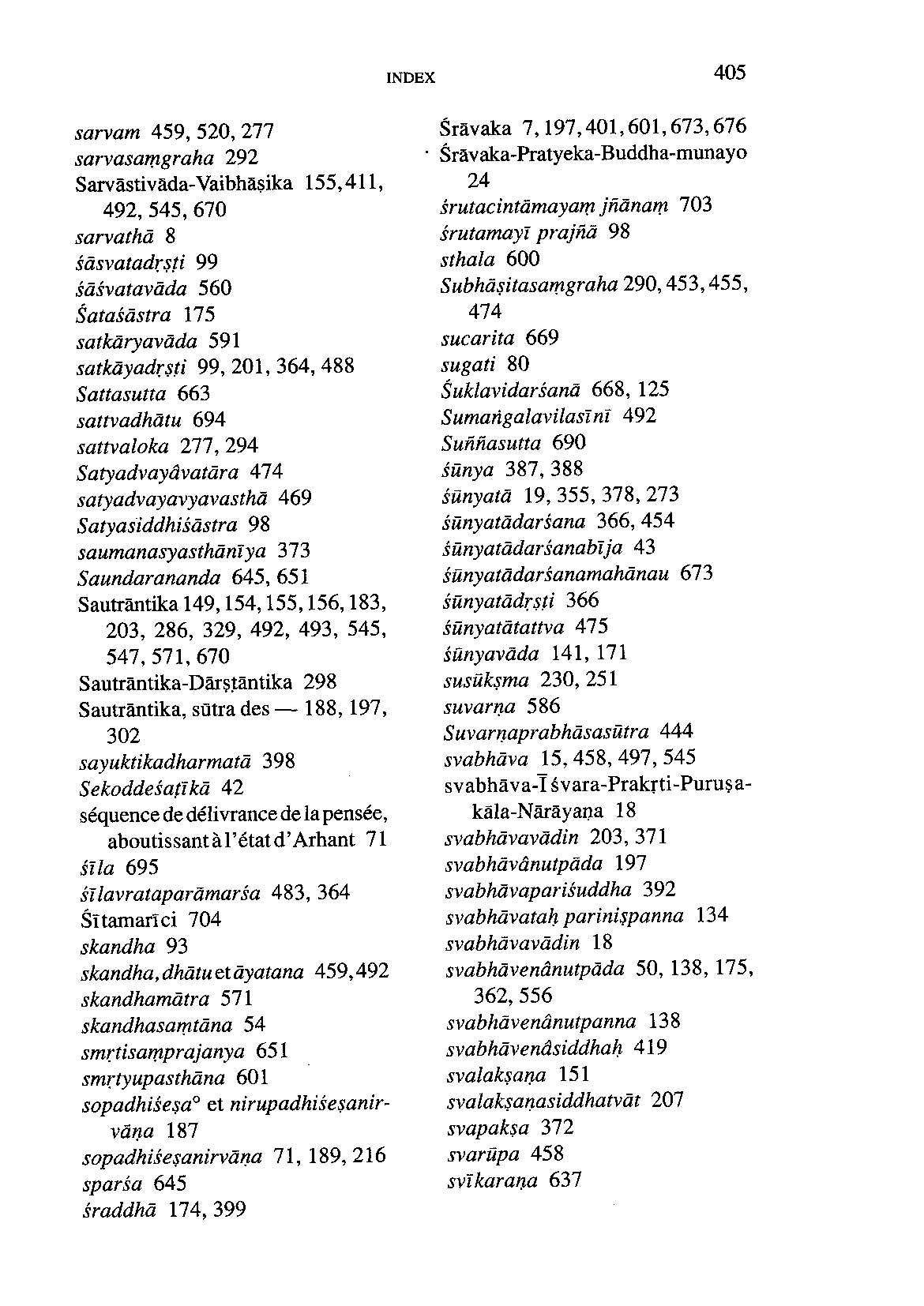 INDEX 405

sarvam 459, 520, 277
sarvasaṃgraha 292
Sarvāstivāda-Vaibhāṣika 155, 411, 492, 545, 670
sarvathā 8
śāsvatadṛṣṭi 99
śāśvatavāda 560
Śataśāstra 175
satkāryavāda 591
satkāyadṛṣṭi 99, 201, 364, 488
Sattasutta 663
sattvadhātu 694
sattvaloka 277, 294
Satyadvayâvatāra 474
satyadvayavyavasthā 469
Satyasiddhiśāstra 98
saumanasyasthānīya 373
Saundarananda 645, 651
Sautrāntika 149, 154, 155, 156, 183, 203, 286, 329, 492, 493, 545, 547, 571, 670
Sautrāntika-Dārṣṭāntika 298
Sautrāntika, sūtra des — 188, 197, 302
sayuktikadharmatā 398
Sekoddeśaṭīkā 42
séquence de délivrance de la pensée, aboutissant à l'état d'Arhant 71
śīla 695
śīlavrataparāmarśa 483, 364
Śītamarīci 704
skandha 93
skandha, dhātu et āyatana 459, 492
skandhamātra 571
skandhasaṃtāna 54
smṛtisaṃprajanya 651
smṛtyupasthāna 601
sopadhiśeṣa° et nirupadhiśeṣanirvāṇa 187
sopadhiśeṣanirvāṇa 71, 189, 216
sparśa 645
śraddhā 174, 399

Śrāvaka 7, 197, 401, 601, 673, 676
Śrāvaka-Pratyeka-Buddha-munayo 24
śrutacintāmayaṃ jñānaṃ 703
śrutamayī prajñā 98
sthala 600
Subhāṣitasaṃgraha 290, 453, 455, 474
sucarita 669
sugati 80
Śuklavidarśanā 668, 125
Sumaṅgalavilasīnī 492
Suññasutta 690
śūnya 387, 388
śūnyatā 19, 355, 378, 273
śūnyatādarśana 366, 454
śūnyatādarśanabīja 43
śūnyatādarśanamahānau 673
śūnyatādṛṣṭi 366
śūnyatātattva 475
śūnyavāda 141, 171
susūkṣma 230, 251
suvarṇa 586
Suvarṇaprabhāsasūtra 444
svabhāva 15, 458, 497, 545
svabhāva-Īśvara-Prakṛti-Puruṣa-kāla-Nārāyaṇa 18
svabhāvavādin 203, 371
svabhāvânutpāda 197
svabhāvapariśuddha 392
svabhāvataḥ pariniṣpanna 134
svabhāvavādin 18
svabhāvenânutpāda 50, 138, 175, 362, 556
svabhāvenânutpanna 138
svabhāvenâsiddhaḥ 419
svalakṣaṇa 151
svalakṣaṇasiddhatvāt 207
svapakṣa 372
svarūpa 458
svīkaraṇa 637